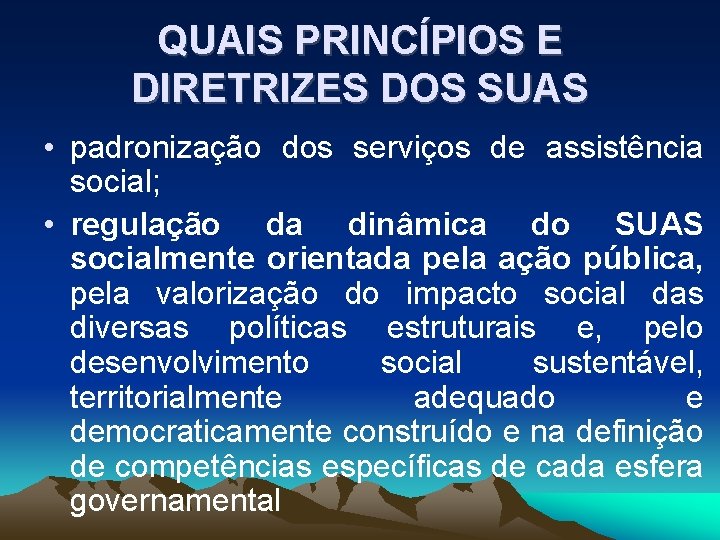 QUAIS PRINCÍPIOS E DIRETRIZES DOS SUAS

• padronização dos serviços de assistência social;

• regulação da dinâmica do SUAS socialmente orientada pela ação pública, pela valorização do impacto social das diversas políticas estruturais e, pelo desenvolvimento social sustentável, territorialmente adequado e democraticamente construído e na definição de competências específicas de cada esfera governamental